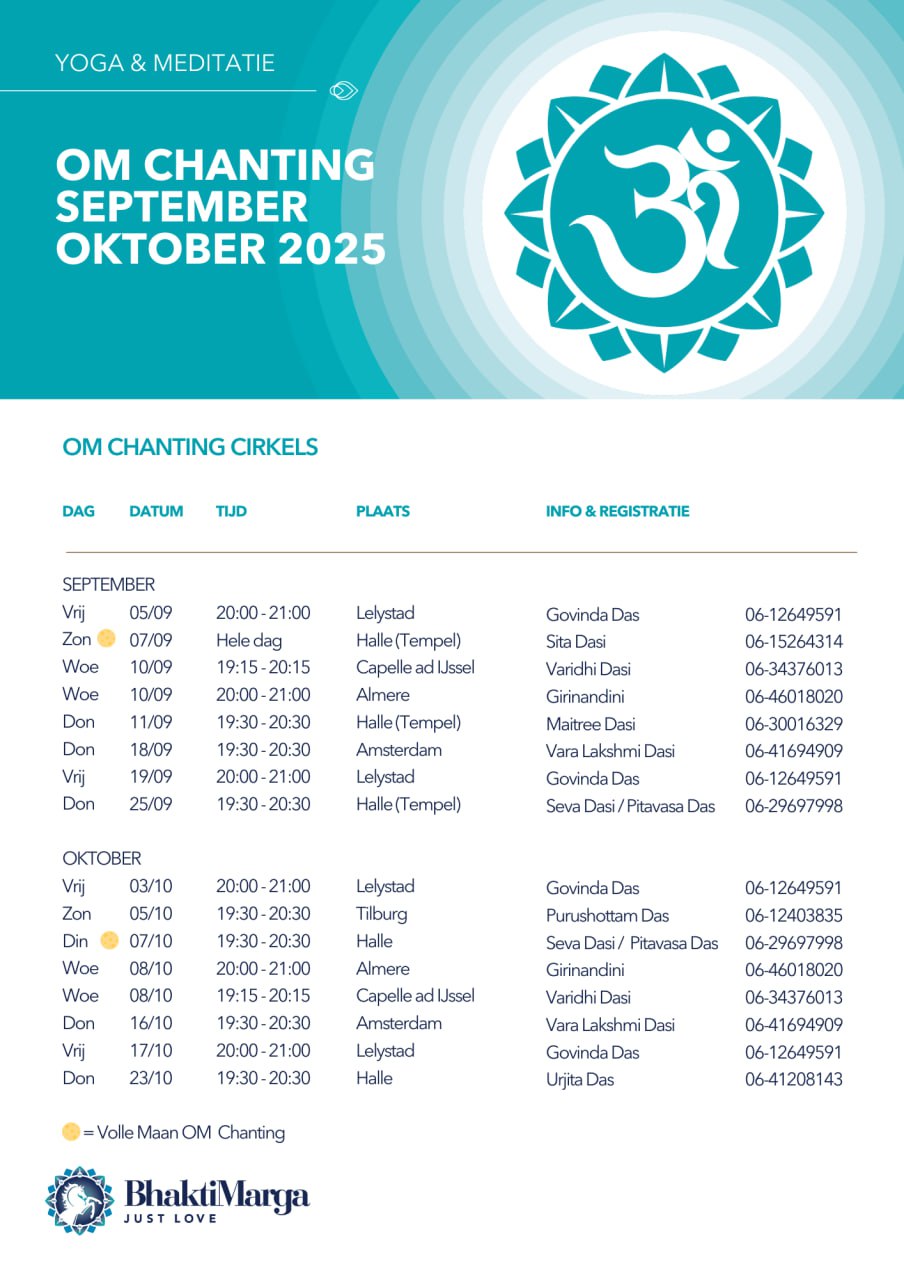 YOGA & MEDITATIE

OM CHANTING SEPTEMBER OKTOBER 2025

OM CHANTING CIRKELS

| DAG | DATUM | TIJD | PLAATS | INFO & REGISTRATIE | |
|---|---|---|---|---|---|
| SEPTEMBER | | | | | |
| Vrij | 05/09 | 20:00 - 21:00 | Lelystad | Govinda Das | 06-12649591 |
| Zon | 07/09 | Hele dag | Halle (Tempel) | Sita Dasi | 06-15264314 |
| Woe | 10/09 | 19:15 - 20:15 | Capelle ad IJssel | Varidhi Dasi | 06-34376013 |
| Woe | 10/09 | 20:00 - 21:00 | Almere | Girinandini | 06-46018020 |
| Don | 11/09 | 19:30 - 20:30 | Halle (Tempel) | Maitree Dasi | 06-30016329 |
| Don | 18/09 | 19:30 - 20:30 | Amsterdam | Vara Lakshmi Dasi | 06-41694909 |
| Vrij | 19/09 | 20:00 - 21:00 | Lelystad | Govinda Das | 06-12649591 |
| Don | 25/09 | 19:30 - 20:30 | Halle (Tempel) | Seva Dasi / Pitavasa Das | 06-29697998 |
| OKTOBER | | | | | |
| Vrij | 03/10 | 20:00 - 21:00 | Lelystad | Govinda Das | 06-12649591 |
| Zon | 05/10 | 19:30 - 20:30 | Tilburg | Purushottam Das | 06-12403835 |
| Din | 07/10 | 19:30 - 20:30 | Halle | Seva Dasi / Pitavasa Das | 06-29697998 |
| Woe | 08/10 | 20:00 - 21:00 | Almere | Girinandini | 06-46018020 |
| Woe | 08/10 | 19:15 - 20:15 | Capelle ad IJssel | Varidhi Dasi | 06-34376013 |
| Don | 16/10 | 19:30 - 20:30 | Amsterdam | Vara Lakshmi Dasi | 06-41694909 |
| Vrij | 17/10 | 20:00 - 21:00 | Lelystad | Govinda Das | 06-12649591 |
| Don | 23/10 | 19:30 - 20:30 | Halle | Urjita Das | 06-41208143 |

= Volle Maan OM Chanting

BhaktiMarga
JUST LOVE